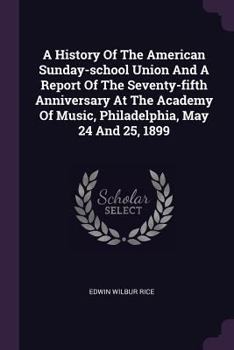 A History Of The American Sunday-school Union And A Report Of The Seventy-fifth Anniversary At The Academy Of Music, Philadelphia, May 24 And 25, 1899

Scholar
SELECT

EDWIN WILBUR RICE